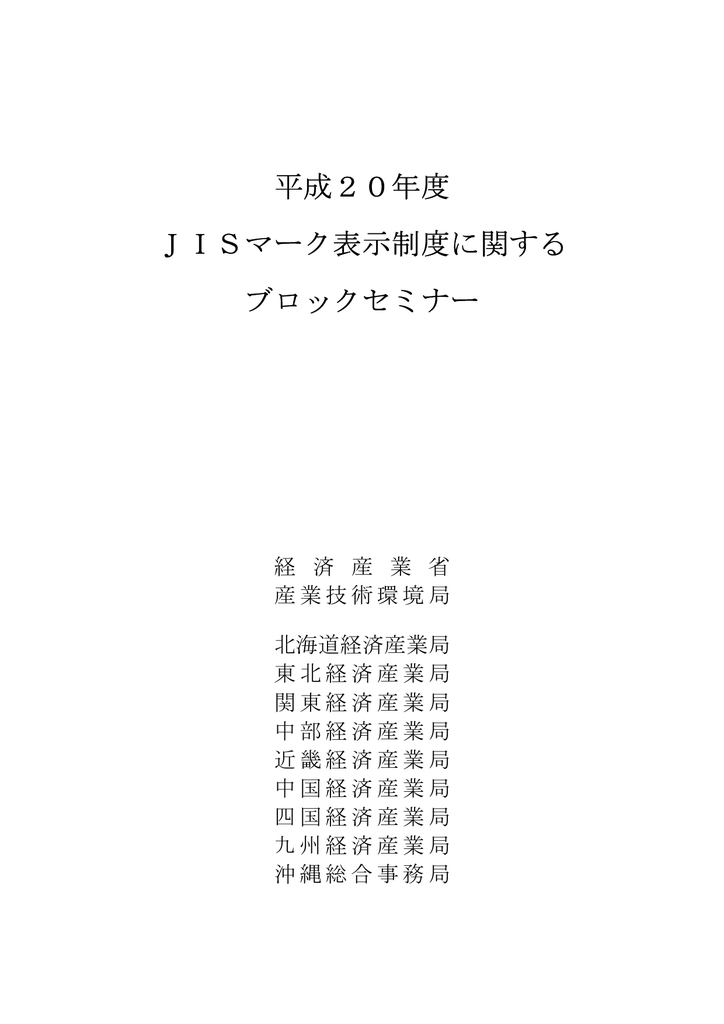 平成２０年度
ＪＩＳマーク表示制度に関する
ブロックセミナー

経済産業省
産業技術環境局

北海道経済産業局
東北経済産業局
関東経済産業局
中部経済産業局
近畿経済産業局
中国経済産業局
四国経済産業局
九州経済産業局
沖縄総合事務局